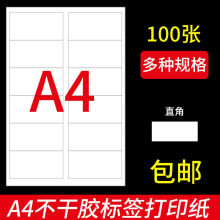 A4

100张

多种规格

直角

包邮

A4不干胶标签打印纸